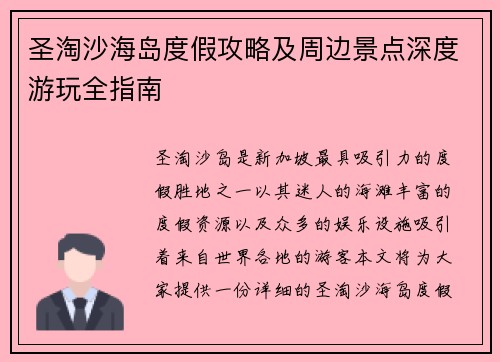 圣淘沙海岛度假攻略及周边景点深度游玩全指南

圣淘沙岛是新加坡最具吸引力的度假胜地之一以其迷人的海滩丰富的度假资源以及众多的娱乐设施吸引着来自世界各地的游客本文将为大家提供一份详细的圣淘沙海岛度假